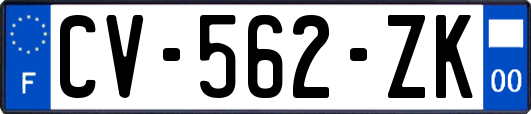 F
CV-562-ZK
00